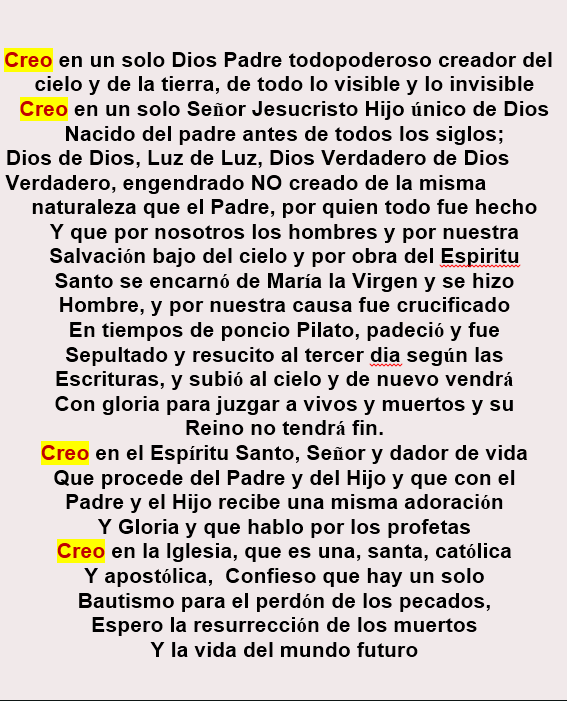 Creo en un solo Dios Padre todopoderoso creador del cielo y de la tierra, de todo lo visible y lo invisible
Creo en un solo Señor Jesucristo Hijo único de Dios Nacido del padre antes de todos los siglos;
Dios de Dios, Luz de Luz, Dios Verdadero de Dios Verdadero, engendrado NO creado de la misma naturaleza que el Padre, por quien todo fue hecho
Y que por nosotros los hombres y por nuestra Salvación bajo del cielo y por obra del Espiritu Santo se encarnó de María la Virgen y se hizo Hombre, y por nuestra causa fue crucificado En tiempos de poncio Pilato, padeció y fue Sepultado y resucito al tercer dia según las Escrituras, y subió al cielo y de nuevo vendrá Con gloria para juzgar a vivos y muertos y su Reino no tendrá fin.
Creo en el Espíritu Santo, Señor y dador de vida Que procede del Padre y del Hijo y que con el Padre y el Hijo recibe una misma adoración Y Gloria y que hablo por los profetas
Creo en la Iglesia, que es una, santa, católica Y apostólica, Confieso que hay un solo Bautismo para el perdón de los pecados, Espero la resurrección de los muertos Y la vida del mundo futuro